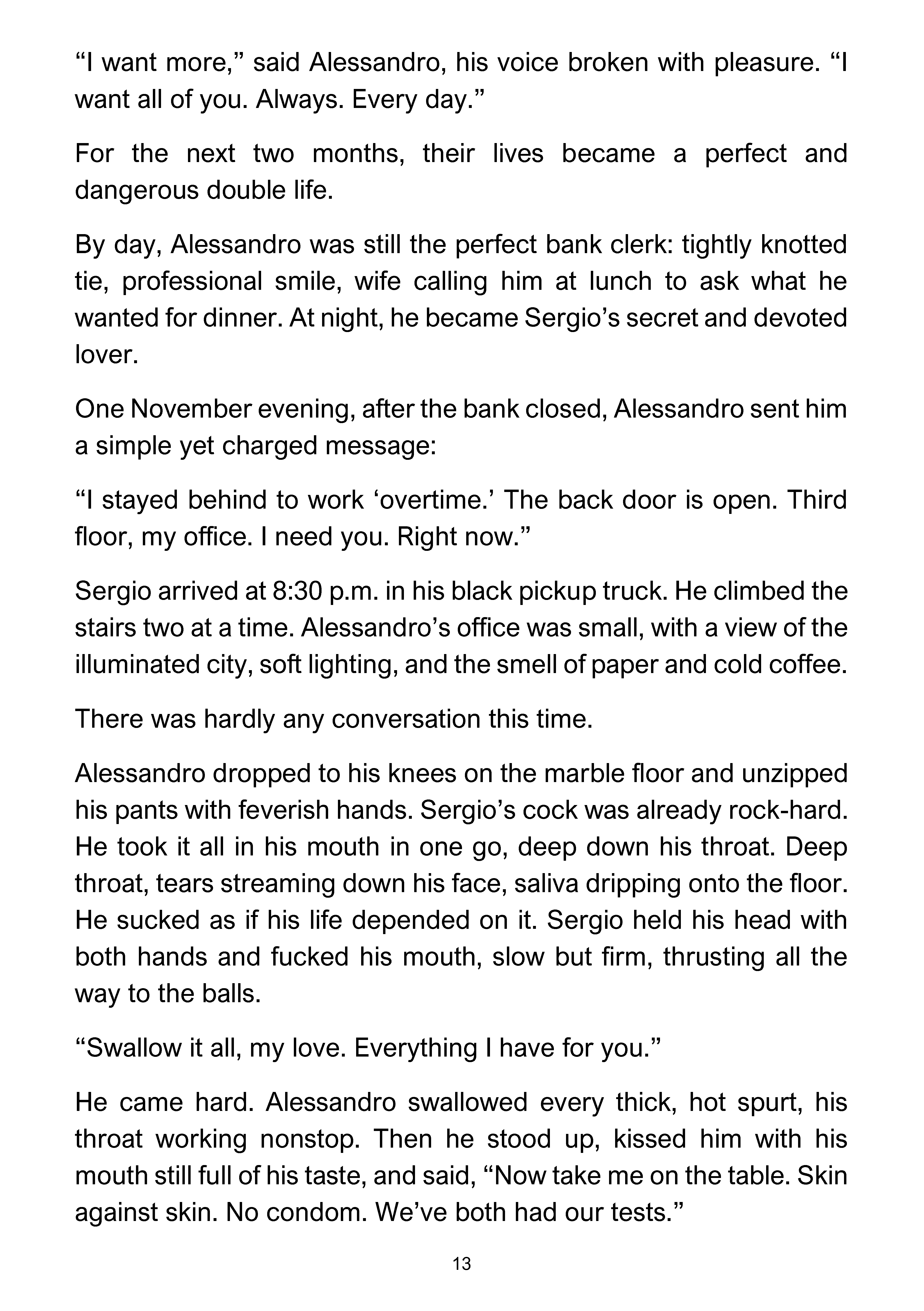 “I want more,” said Alessandro, his voice broken with pleasure. “I want all of you. Always. Every day.”

For the next two months, their lives became a perfect and dangerous double life.

By day, Alessandro was still the perfect bank clerk: tightly knotted tie, professional smile, wife calling him at lunch to ask what he wanted for dinner. At night, he became Sergio’s secret and devoted lover.

One November evening, after the bank closed, Alessandro sent him a simple yet charged message:

“I stayed behind to work ‘overtime.’ The back door is open. Third floor, my office. I need you. Right now.”

Sergio arrived at 8:30 p.m. in his black pickup truck. He climbed the stairs two at a time. Alessandro’s office was small, with a view of the illuminated city, soft lighting, and the smell of paper and cold coffee.

There was hardly any conversation this time.

Alessandro dropped to his knees on the marble floor and unzipped his pants with feverish hands. Sergio’s cock was already rock-hard. He took it all in his mouth in one go, deep down his throat. Deep throat, tears streaming down his face, saliva dripping onto the floor. He sucked as if his life depended on it. Sergio held his head with both hands and fucked his mouth, slow but firm, thrusting all the way to the balls.

“Swallow it all, my love. Everything I have for you.”

He came hard. Alessandro swallowed every thick, hot spurt, his throat working nonstop. Then he stood up, kissed him with his mouth still full of his taste, and said, “Now take me on the table. Skin against skin. No condom. We’ve both had our tests.”

13